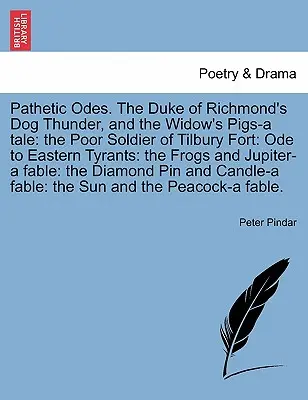 BRITISH LIBRARY

Poetry & Drama

Pathetic Odes. The Duke of Richmond's Dog Thunder, and the Widow's Pigs-a tale: the Poor Soldier of Tilbury Fort: Ode to Eastern Tyrants: the Frogs and Jupiter-a fable: the Diamond Pin and Candle-a fable: the Sun and the Peacock-a fable.

Peter Pindar